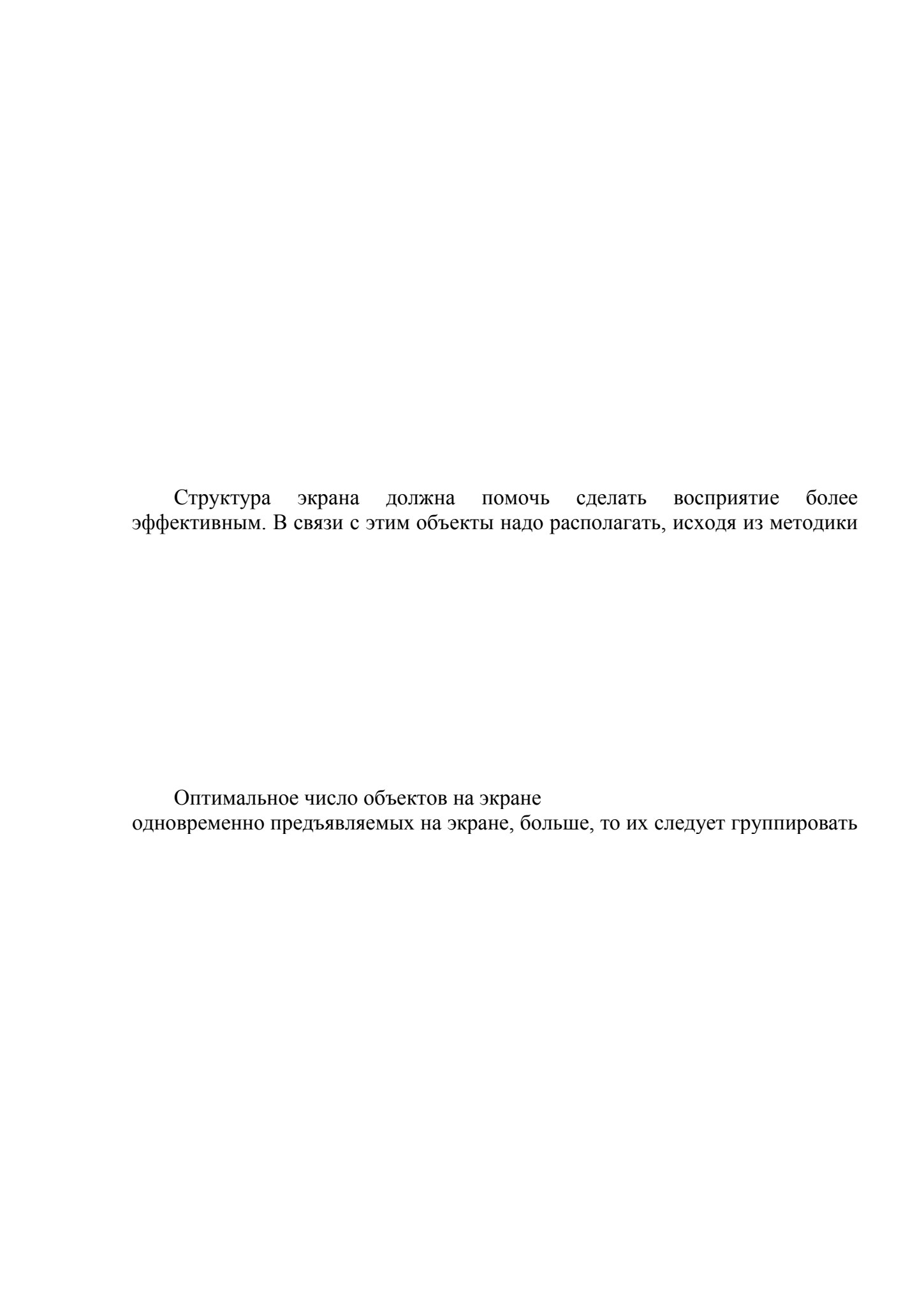 Структура экрана должна помочь сделать восприятие более эффективным. В связи с этим объекты надо располагать, исходя из методики

Оптимальное число объектов на экране
одновременно предъявляемых на экране, больше, то их следует группировать